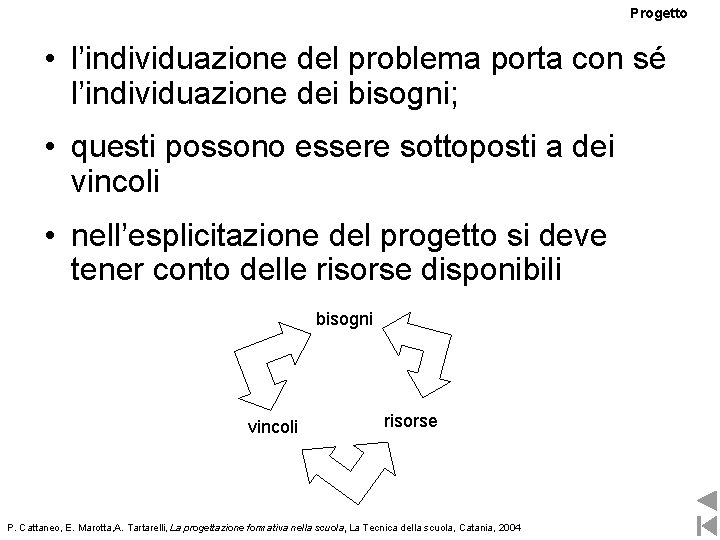 Progetto

• l'individuazione del problema porta con sé l'individuazione dei bisogni;

• questi possono essere sottoposti a dei vincoli

• nell'esplicitazione del progetto si deve tener conto delle risorse disponibili

bisogni

vincoli

risorse

P. Cattaneo, E. Marotta,A. Tartarelli, La progettazione formativa nella scuola, La Tecnica della scuola, Catania, 2004